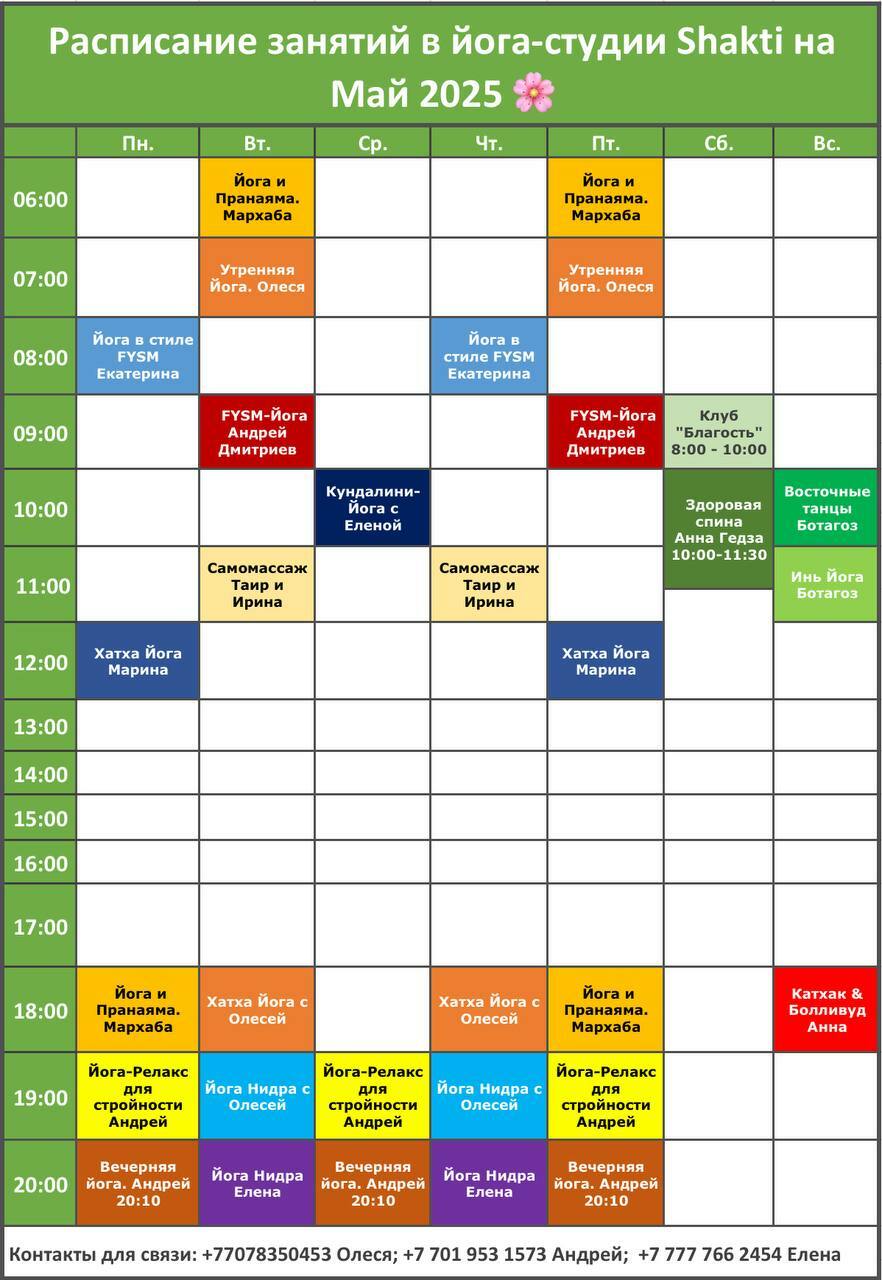 Расписание занятий в йога-студии Shakti на Май 2025 🌸

| | Пн. | Вт. | Ср. | Чт. | Пт. | Сб. | Вс. |
|---|---|---|---|---|---|---|---|
| 06:00 | | Йога и Пранаяма. Мархаба | | | Йога и Пранаяма. Мархаба | | |
| 07:00 | | Утренняя Йога. Олеся | | | Утренняя Йога. Олеся | | |
| 08:00 | Йога в стиле FYSM Екатерина | | | Йога в стиле FYSM Екатерина | | | |
| 09:00 | | FYSM-Йога Андрей Дмитриев | | | FYSM-Йога Андрей Дмитриев | Клуб "Благость" 8:00 - 10:00 | |
| 10:00 | | | Кундалини-Йога с Еленой | | | Здоровая спина Анна Гедза 10:00-11:30 | Восточные танцы Ботагоз |
| 11:00 | | Самомассаж Таир и Ирина | | Самомассаж Таир и Ирина | | | Инь Йога Ботагоз |
| 12:00 | Хатха Йога Марина | | | | Хатха Йога Марина | | |
| 13:00 | | | | | | | |
| 14:00 | | | | | | | |
| 15:00 | | | | | | | |
| 16:00 | | | | | | | |
| 17:00 | | | | | | | |
| 18:00 | Йога и Пранаяма. Мархаба | Хатха Йога с Олесей | | Хатха Йога с Олесей | Йога и Пранаяма. Мархаба | | Катхак & Болливуд Анна |
| 19:00 | Йога-Релакс для стройности Андрей | Йога Нидра с Олесей | Йога-Релакс для стройности Андрей | Йога Нидра с Олесей | Йога-Релакс для стройности Андрей | | |
| 20:00 | Вечерняя йога. Андрей 20:10 | Йога Нидра Елена | Вечерняя йога. Андрей 20:10 | Йога Нидра Елена | Вечерняя йога. Андрей 20:10 | | |

Контакты для связи: +77078350453 Олеся; +7 701 953 1573 Андрей; +7 777 766 2454 Елена